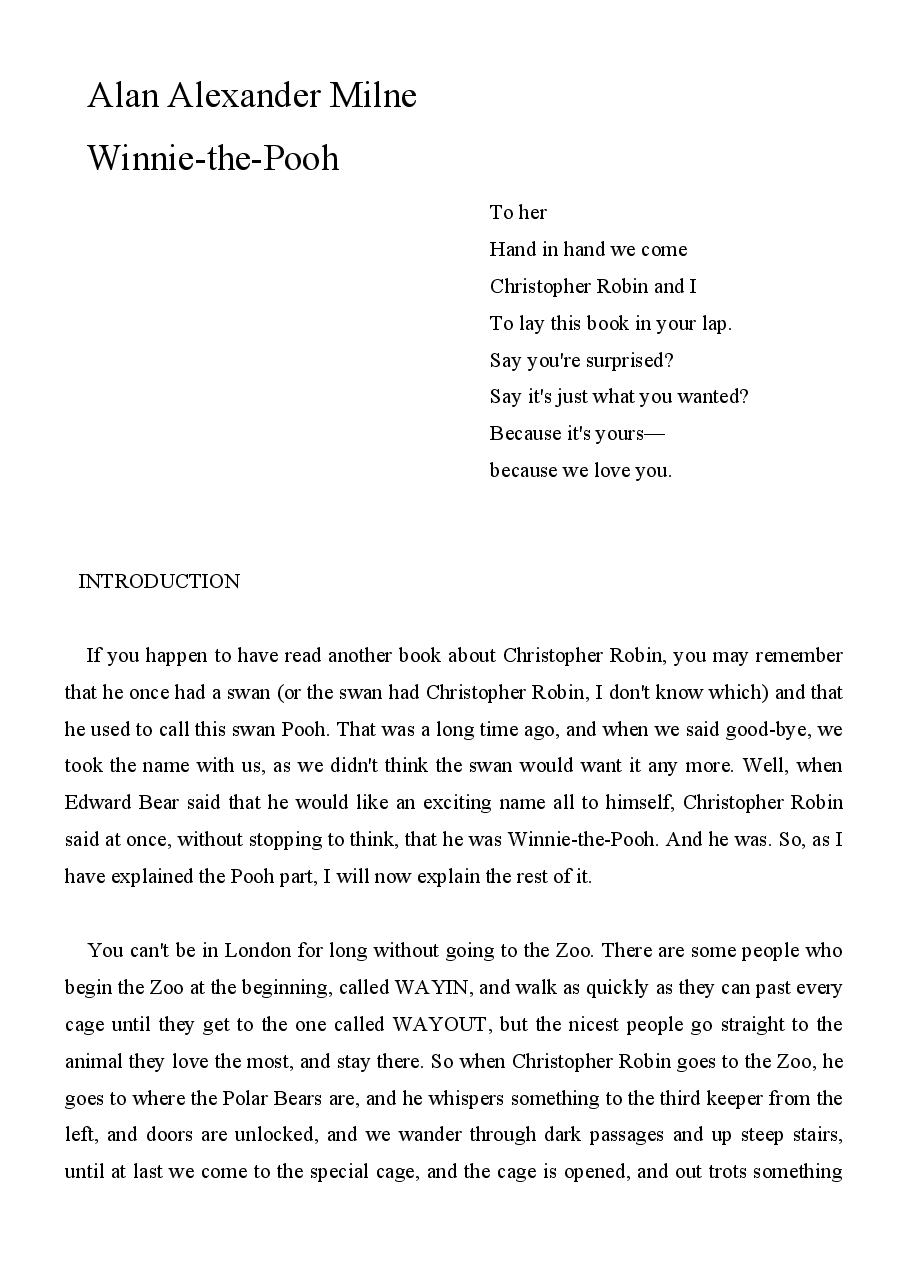 Alan Alexander Milne

Winnie-the-Pooh

To her
Hand in hand we come
Christopher Robin and I
To lay this book in your lap.
Say you're surprised?
Say it's just what you wanted?
Because it's yours—
because we love you.

INTRODUCTION

If you happen to have read another book about Christopher Robin, you may remember that he once had a swan (or the swan had Christopher Robin, I don't know which) and that he used to call this swan Pooh. That was a long time ago, and when we said good-bye, we took the name with us, as we didn't think the swan would want it any more. Well, when Edward Bear said that he would like an exciting name all to himself, Christopher Robin said at once, without stopping to think, that he was Winnie-the-Pooh. And he was. So, as I have explained the Pooh part, I will now explain the rest of it.

You can't be in London for long without going to the Zoo. There are some people who begin the Zoo at the beginning, called WAYIN, and walk as quickly as they can past every cage until they get to the one called WAYOUT, but the nicest people go straight to the animal they love the most, and stay there. So when Christopher Robin goes to the Zoo, he goes to where the Polar Bears are, and he whispers something to the third keeper from the left, and doors are unlocked, and we wander through dark passages and up steep stairs, until at last we come to the special cage, and the cage is opened, and out trots something